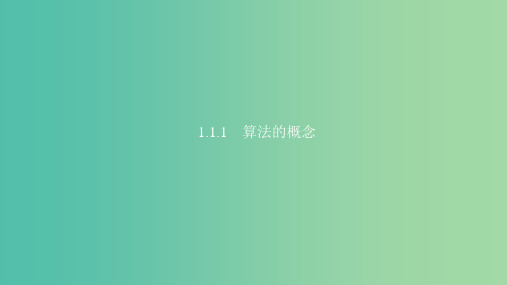 1.1.1　算法的概念